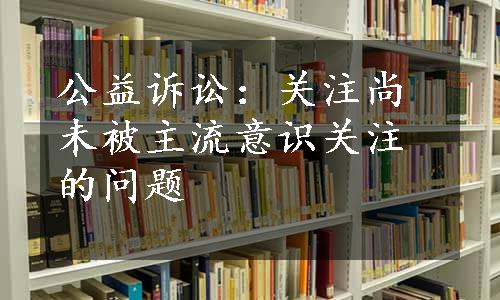 公益诉讼：关注尚未被主流意识关注的问题